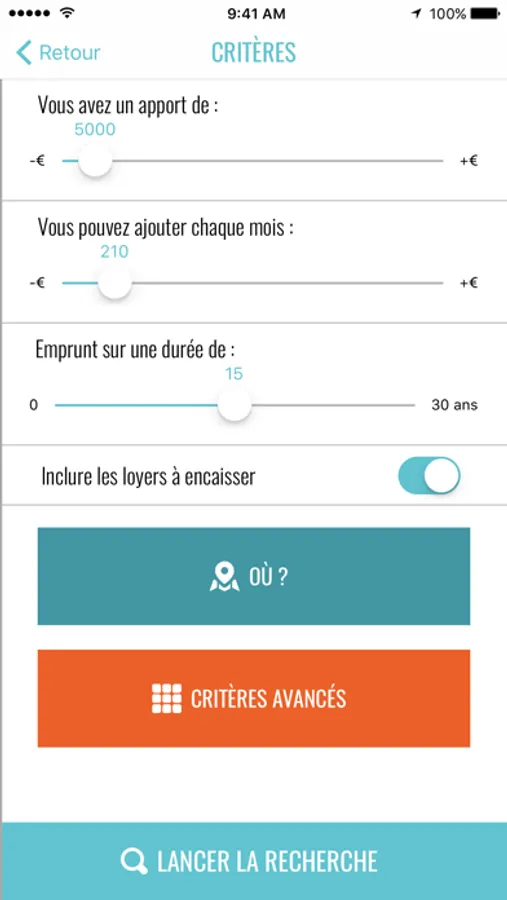 9:41 AM
100%

Retour
CRITÈRES

Vous avez un apport de :
5000
-€
+€

Vous pouvez ajouter chaque mois :
210
-€
+€

Emprunt sur une durée de :
15
0
30 ans

Inclure les loyers à encaisser

OÙ ?

CRITÈRES AVANCÉS

LANCER LA RECHERCHE